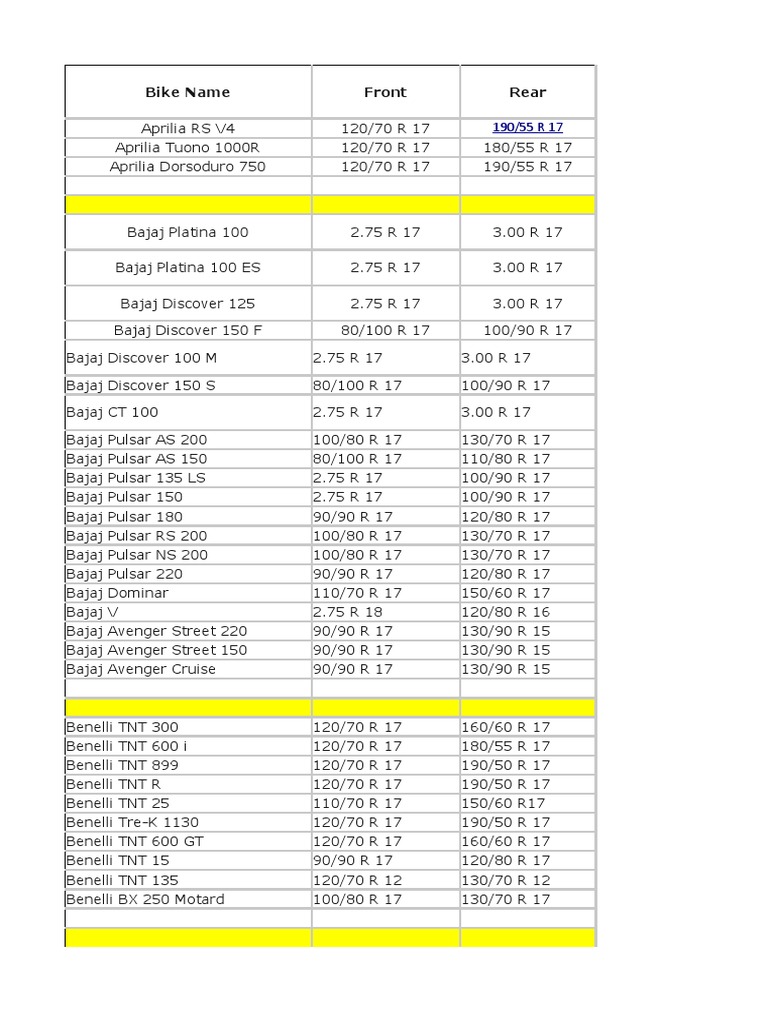 | Bike Name | Front | Rear |
|---|---|---|
| Aprilia RS V4 | 120/70 R 17 | 190/55 R 17 |
| Aprilia Tuono 1000R | 120/70 R 17 | 180/55 R 17 |
| Aprilia Dorsoduro 750 | 120/70 R 17 | 190/55 R 17 |
| | | |
| | | |
| Bajaj Platina 100 | 2.75 R 17 | 3.00 R 17 |
| Bajaj Platina 100 ES | 2.75 R 17 | 3.00 R 17 |
| Bajaj Discover 125 | 2.75 R 17 | 3.00 R 17 |
| Bajaj Discover 150 F | 80/100 R 17 | 100/90 R 17 |
| Bajaj Discover 100 M | 2.75 R 17 | 3.00 R 17 |
| Bajaj Discover 150 S | 80/100 R 17 | 100/90 R 17 |
| Bajaj CT 100 | 2.75 R 17 | 3.00 R 17 |
| Bajaj Pulsar AS 200 | 100/80 R 17 | 130/70 R 17 |
| Bajaj Pulsar AS 150 | 80/100 R 17 | 110/80 R 17 |
| Bajaj Pulsar 135 LS | 2.75 R 17 | 100/90 R 17 |
| Bajaj Pulsar 150 | 2.75 R 17 | 100/90 R 17 |
| Bajaj Pulsar 180 | 90/90 R 17 | 120/80 R 17 |
| Bajaj Pulsar RS 200 | 100/80 R 17 | 130/70 R 17 |
| Bajaj Pulsar NS 200 | 100/80 R 17 | 130/70 R 17 |
| Bajaj Pulsar 220 | 90/90 R 17 | 120/80 R 17 |
| Bajaj Dominar | 110/70 R 17 | 150/60 R 17 |
| Bajaj V | 2.75 R 18 | 120/80 R 16 |
| Bajaj Avenger Street 220 | 90/90 R 17 | 130/90 R 15 |
| Bajaj Avenger Street 150 | 90/90 R 17 | 130/90 R 15 |
| Bajaj Avenger Cruise | 90/90 R 17 | 130/90 R 15 |
| | | |
| | | |
| Benelli TNT 300 | 120/70 R 17 | 160/60 R 17 |
| Benelli TNT 600 i | 120/70 R 17 | 180/55 R 17 |
| Benelli TNT 899 | 120/70 R 17 | 190/50 R 17 |
| Benelli TNT R | 120/70 R 17 | 190/50 R 17 |
| Benelli TNT 25 | 110/70 R 17 | 150/60 R17 |
| Benelli Tre-K 1130 | 120/70 R 17 | 190/50 R 17 |
| Benelli TNT 600 GT | 120/70 R 17 | 160/60 R 17 |
| Benelli TNT 15 | 90/90 R 17 | 120/80 R 17 |
| Benelli TNT 135 | 120/70 R 12 | 130/70 R 12 |
| Benelli BX 250 Motard | 100/80 R 17 | 130/70 R 17 |
| | | |
| | | |